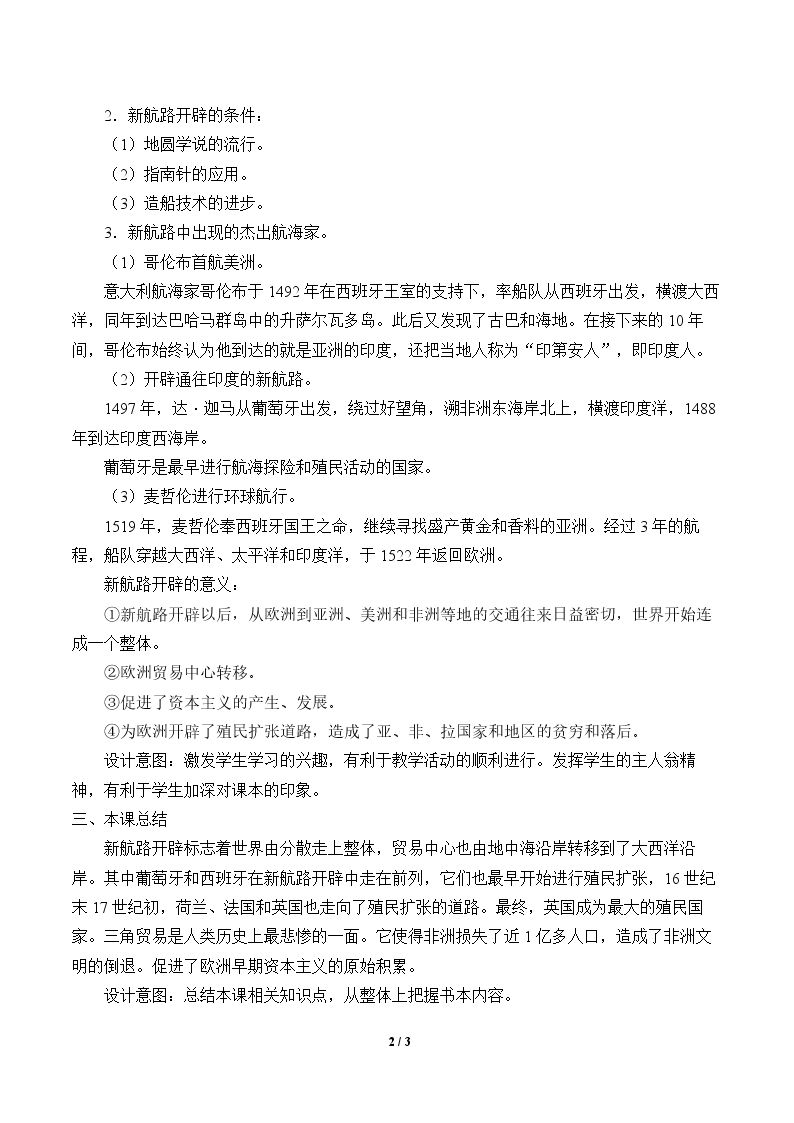 2.新航路开辟的条件：

（1）地圆学说的流行。

（2）指南针的应用。

（3）造船技术的进步。

3.新航路中出现的杰出航海家。

（1）哥伦布首航美洲。

意大利航海家哥伦布于1492年在西班牙王室的支持下，率船队从西班牙出发，横渡大西洋，同年到达巴哈马群岛中的升萨尔瓦多岛。此后又发现了古巴和海地。在接下来的10年间，哥伦布始终认为他到达的就是亚洲的印度，还把当地人称为“印第安人”，即印度人。

（2）开辟通往印度的新航路。

1497年，达·迦马从葡萄牙出发，绕过好望角，溯非洲东海岸北上，横渡印度洋，1488年到达印度西海岸。

葡萄牙是最早进行航海探险和殖民活动的国家。

（3）麦哲伦进行环球航行。

1519年，麦哲伦奉西班牙国王之命，继续寻找盛产黄金和香料的亚洲。经过3年的航程，船队穿越大西洋、太平洋和印度洋，于1522年返回欧洲。

新航路开辟的意义：

①新航路开辟以后，从欧洲到亚洲、美洲和非洲等地的交通往来日益密切，世界开始连成一个整体。

②欧洲贸易中心转移。

③促进了资本主义的产生、发展。

④为欧洲开辟了殖民扩张道路，造成了亚、非、拉国家和地区的贫穷和落后。

设计意图：激发学生学习的兴趣，有利于教学活动的顺利进行。发挥学生的主人翁精神，有利于学生加深对课本的印象。

三、本课总结

新航路开辟标志着世界由分散走上整体，贸易中心也由地中海沿岸转移到了大西洋沿岸。其中葡萄牙和西班牙在新航路开辟中走在前列，它们也最早开始进行殖民扩张，16世纪末17世纪初，荷兰、法国和英国也走向了殖民扩张的道路。最终，英国成为最大的殖民国家。三角贸易是人类历史上最悲惨的一面。它使得非洲损失了近1亿多人口，造成了非洲文明的倒退。促进了欧洲早期资本主义的原始积累。

设计意图：总结本课相关知识点，从整体上把握书本内容。

2 / 3